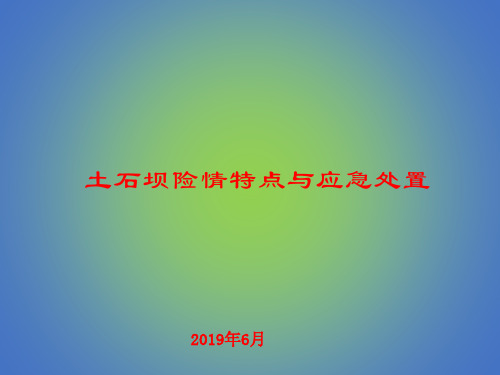 土石坝险情特点与应急处置

2019年6月